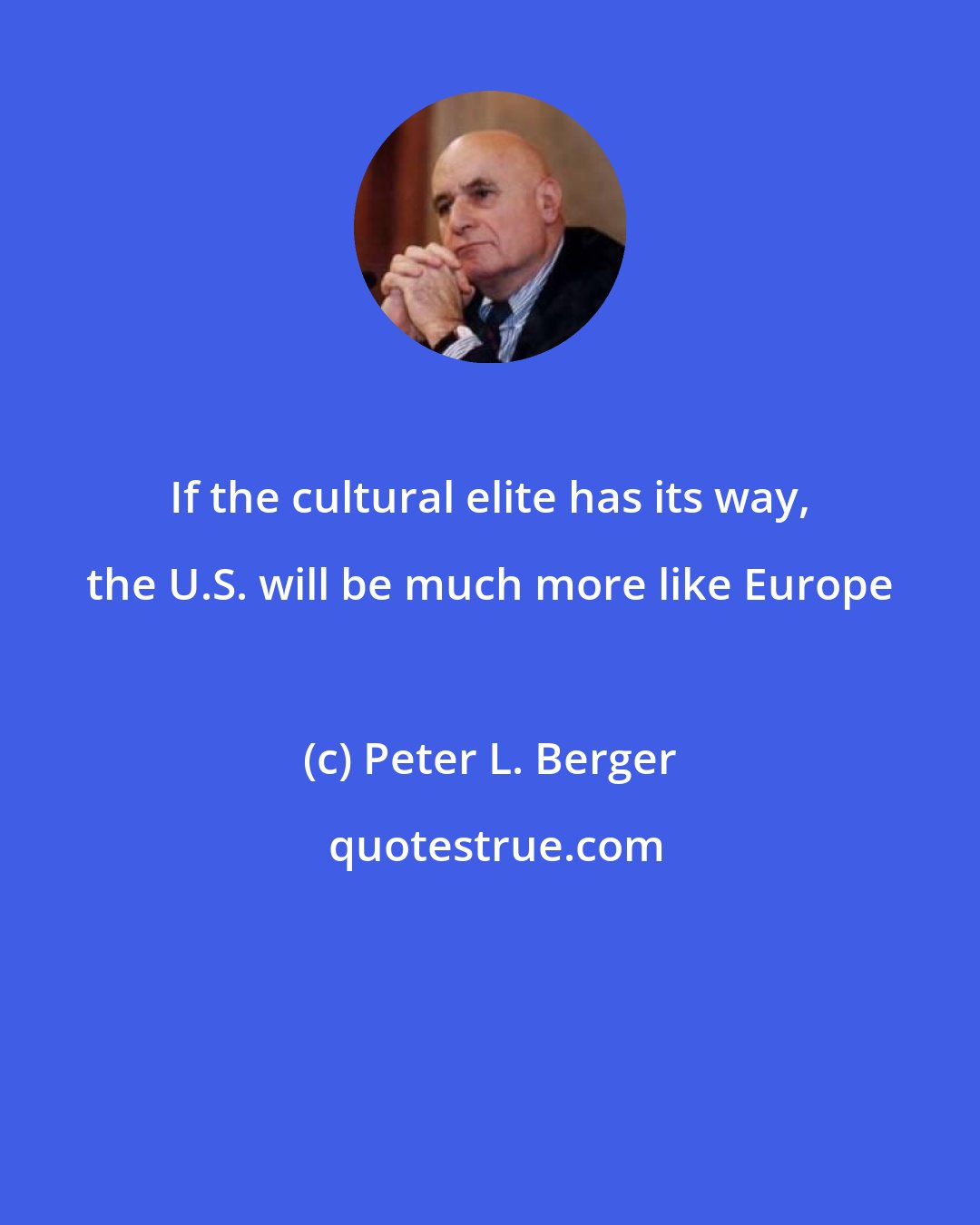 If the cultural elite has its way, the U.S. will be much more like Europe

(c) Peter L. Berger

quotestrue.com